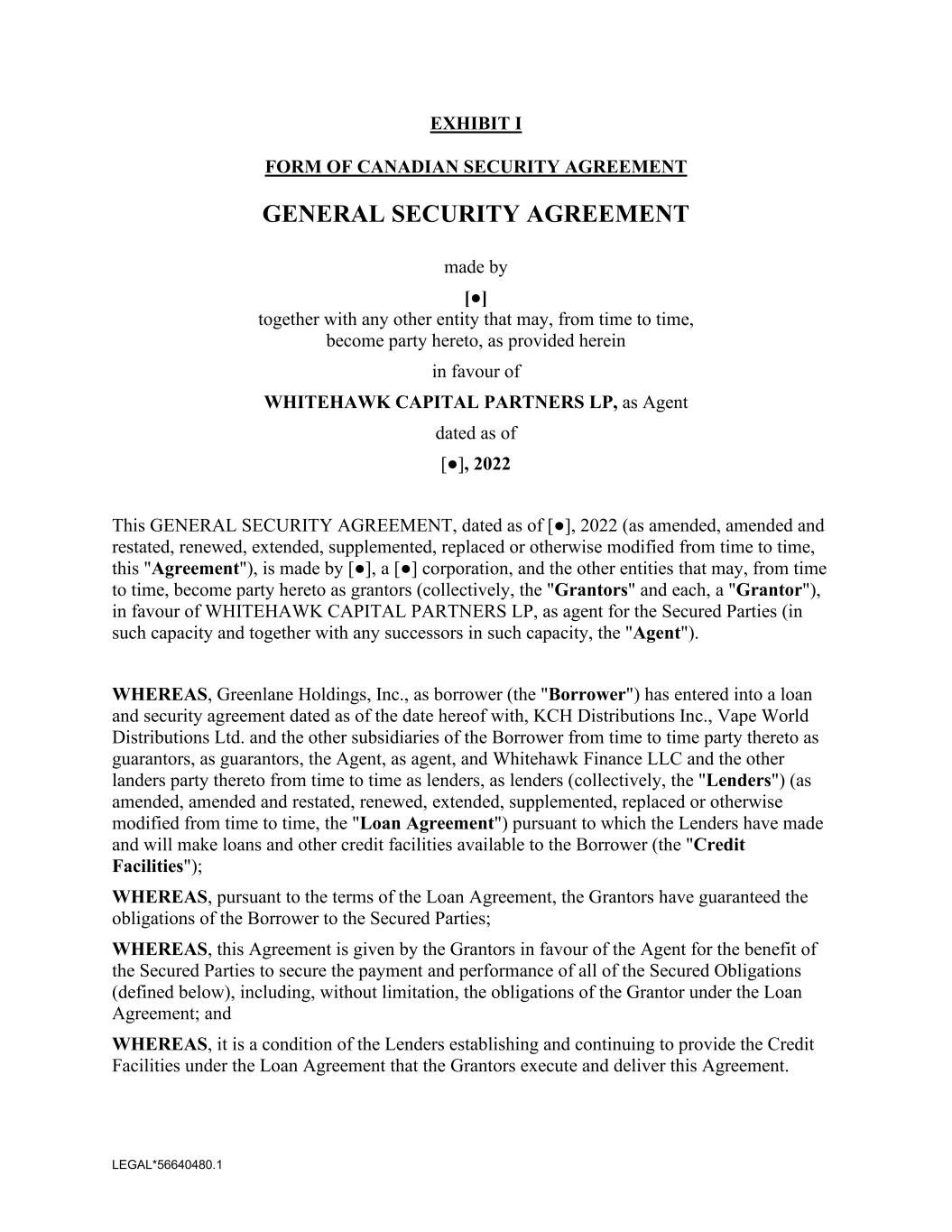 EXHIBIT I

FORM OF CANADIAN SECURITY AGREEMENT

GENERAL SECURITY AGREEMENT

made by

[●]
together with any other entity that may, from time to time, become party hereto, as provided herein

in favour of

WHITEHAWK CAPITAL PARTNERS LP, as Agent

dated as of

[●], 2022

This GENERAL SECURITY AGREEMENT, dated as of [●], 2022 (as amended, amended and restated, renewed, extended, supplemented, replaced or otherwise modified from time to time, this "Agreement"), is made by [●], a [●] corporation, and the other entities that may, from time to time, become party hereto as grantors (collectively, the "Grantors" and each, a "Grantor"), in favour of WHITEHAWK CAPITAL PARTNERS LP, as agent for the Secured Parties (in such capacity and together with any successors in such capacity, the "Agent").

WHEREAS, Greenlane Holdings, Inc., as borrower (the "Borrower") has entered into a loan and security agreement dated as of the date hereof with, KCH Distributions Inc., Vape World Distributions Ltd. and the other subsidiaries of the Borrower from time to time party thereto as guarantors, as guarantors, the Agent, as agent, and Whitehawk Finance LLC and the other landers party thereto from time to time as lenders, as lenders (collectively, the "Lenders") (as amended, amended and restated, renewed, extended, supplemented, replaced or otherwise modified from time to time, the "Loan Agreement") pursuant to which the Lenders have made and will make loans and other credit facilities available to the Borrower (the "Credit Facilities");

WHEREAS, pursuant to the terms of the Loan Agreement, the Grantors have guaranteed the obligations of the Borrower to the Secured Parties;

WHEREAS, this Agreement is given by the Grantors in favour of the Agent for the benefit of the Secured Parties to secure the payment and performance of all of the Secured Obligations (defined below), including, without limitation, the obligations of the Grantor under the Loan Agreement; and

WHEREAS, it is a condition of the Lenders establishing and continuing to provide the Credit Facilities under the Loan Agreement that the Grantors execute and deliver this Agreement.

LEGAL*56640480.1